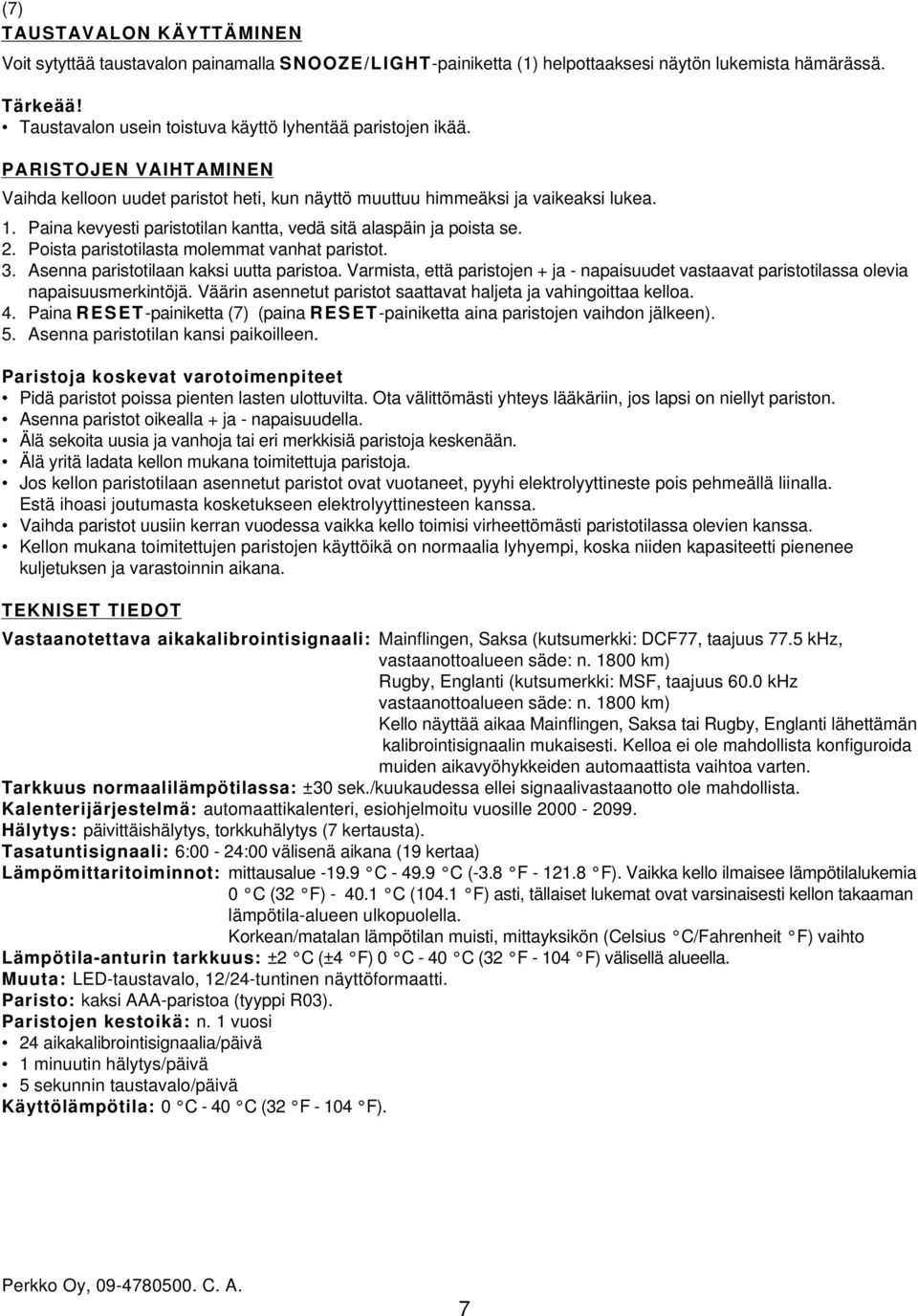 (7)
TAUSTAVALON KÄYTTÄMINEN

Voit sytyttää taustavalon painamalla SNOOZE/LIGHT-painiketta (1) helpottaaksesi näytön lukemista hämärässä.

Tärkeää!
• Taustavalon usein toistuva käyttö lyhentää paristojen ikää.

PARISTOJEN VAIHTAMINEN

Vaihda kelloon uudet paristot heti, kun näyttö muuttuu himmeäksi ja vaikeaksi lukea.
1. Paina kevyesti paristotilan kantta, vedä sitä alaspäin ja poista se.
2. Poista paristotilasta molemmat vanhat paristot.
3. Asenna paristotilaan kaksi uutta paristoa. Varmista, että paristojen + ja - napaisuudet vastaavat paristotilassa olevia napaisuusmerkintöjä. Väärin asennetut paristot saattavat haljeta ja vahingoittaa kelloa.
4. Paina RESET-painiketta (7) (paina RESET-painiketta aina paristojen vaihdon jälkeen).
5. Asenna paristotilan kansi paikoilleen.

Paristoja koskevat varotoimenpiteet
• Pidä paristot poissa pienten lasten ulottuvilta. Ota välittömästi yhteys lääkäriin, jos lapsi on niellyt pariston.
• Asenna paristot oikealla + ja - napaisuudella.
• Älä sekoita uusia ja vanhoja tai eri merkkisiä paristoja keskenään.
• Älä yritä ladata kellon mukana toimitettuja paristoja.
• Jos kellon paristotilaan asennetut paristot ovat vuotaneet, pyyhi elektrolyyttineste pois pehmeällä liinalla. Estä ihoasi joutumasta kosketukseen elektrolyyttinesteen kanssa.
• Vaihda paristot uusiin kerran vuodessa vaikka kello toimisi virheettömästi paristotilassa olevien kanssa.
• Kellon mukana toimitettujen paristojen käyttöikä on normaalia lyhyempi, koska niiden kapasiteetti pienenee kuljetuksen ja varastoinnin aikana.

TEKNISET TIEDOT

Vastaanotettava aikakalibrointisignaali: Mainflingen, Saksa (kutsumerkki: DCF77, taajuus 77.5 kHz, vastaanottoalueen säde: n. 1800 km)
Rugby, Englanti (kutsumerkki: MSF, taajuus 60.0 kHz vastaanottoalueen säde: n. 1800 km)
Kello näyttää aikaa Mainflingen, Saksa tai Rugby, Englanti lähettämän kalibrointisignaalin mukaisesti. Kelloa ei ole mahdollista konfiguroida muiden aikavyöhykkeiden automaattista vaihtoa varten.
Tarkkuus normaalilämpötilassa: ±30 sek./kuukaudessa ellei signaalivastaanotto ole mahdollista.
Kalenterijärjestelmä: automaattikalenteri, esiohjelmoitu vuosille 2000 - 2099.
Hälytys: päivittäishälytys, torkkuhälytys (7 kertausta).
Tasatuntisignaali: 6:00 - 24:00 välisenä aikana (19 kertaa)
Lämpömittaritoiminnot: mittausalue -19.9 C - 49.9 C (-3.8 F - 121.8 F). Vaikka kello ilmaisee lämpötilalukemia 0 C (32 F) - 40.1 C (104.1 F) asti, tällaiset lukemat ovat varsinaisesti kellon takaaman lämpötila-alueen ulkopuolella.
Korkean/matalan lämpötilan muisti, mittayksikön (Celsius C/Fahrenheit F) vaihto
Lämpötila-anturin tarkkuus: ±2 C (±4 F) 0 C - 40 C (32 F - 104 F) välisellä alueella.
Muuta: LED-taustavalo, 12/24-tuntinen näyttöformaatti.
Paristo: kaksi AAA-paristoa (tyyppi R03).
Paristojen kestoikä: n. 1 vuosi
• 24 aikakalibrointisignaalia/päivä
• 1 minuutin hälytys/päivä
• 5 sekunnin taustavalo/päivä
Käyttölämpötila: 0 C - 40 C (32 F - 104 F).

Perkko Oy, 09-4780500. C. A.

7